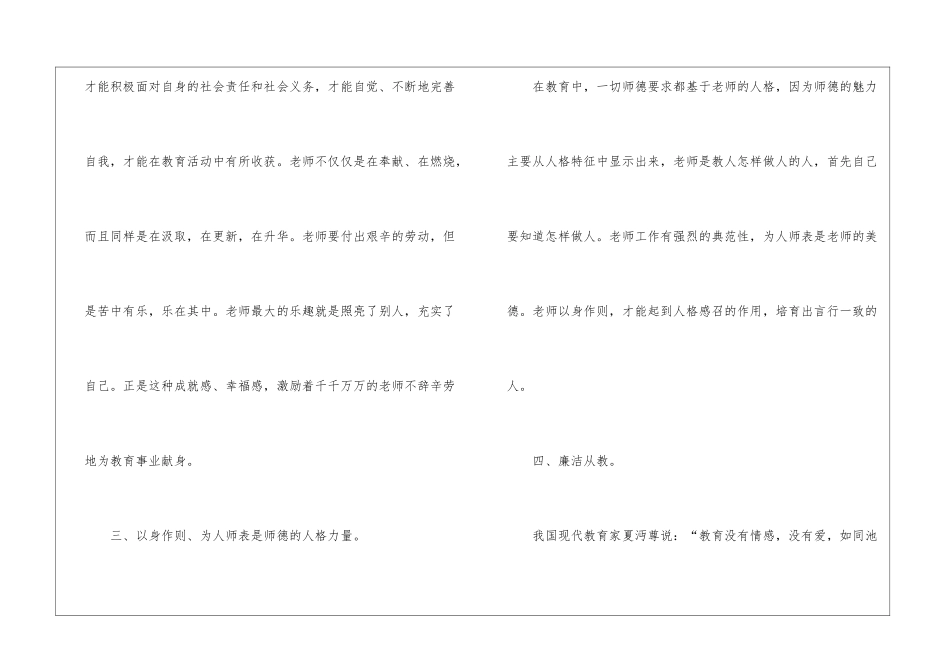 才能积极面对自身的社会责任和社会义务，才能自觉、不断地完善自我，才能在教育活动中有所收获。老师不仅仅是在奉献、在燃烧，而且同样是在汲取，在更新，在升华。老师要付出艰辛的劳动，但是苦中有乐，乐在其中。老师最大的乐趣就是照亮了别人，充实了自己。正是这种成就感、幸福感，激励着千千万万的老师不辞辛劳地为教育事业献身。

三、以身作则、为人师表是师德的人格力量。

在教育中，一切师德要求都基于老师的人格，因为师德的魅力主要从人格特征中显示出来，老师是教人怎样做人的人，首先自己要知道怎样做人。老师工作有强烈的典范性，为人师表是老师的美德。老师以身作则，才能起到人格感召的作用，培育出言行一致的人。

四、廉洁从教。

我国现代教育家夏沔尊说：“教育没有情感，没有爱，如同池